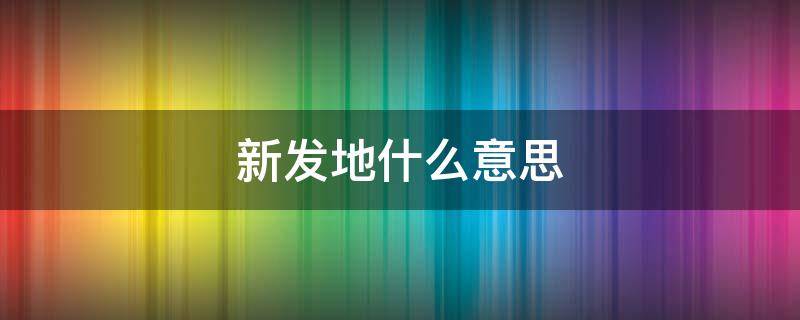 新发地什么意思